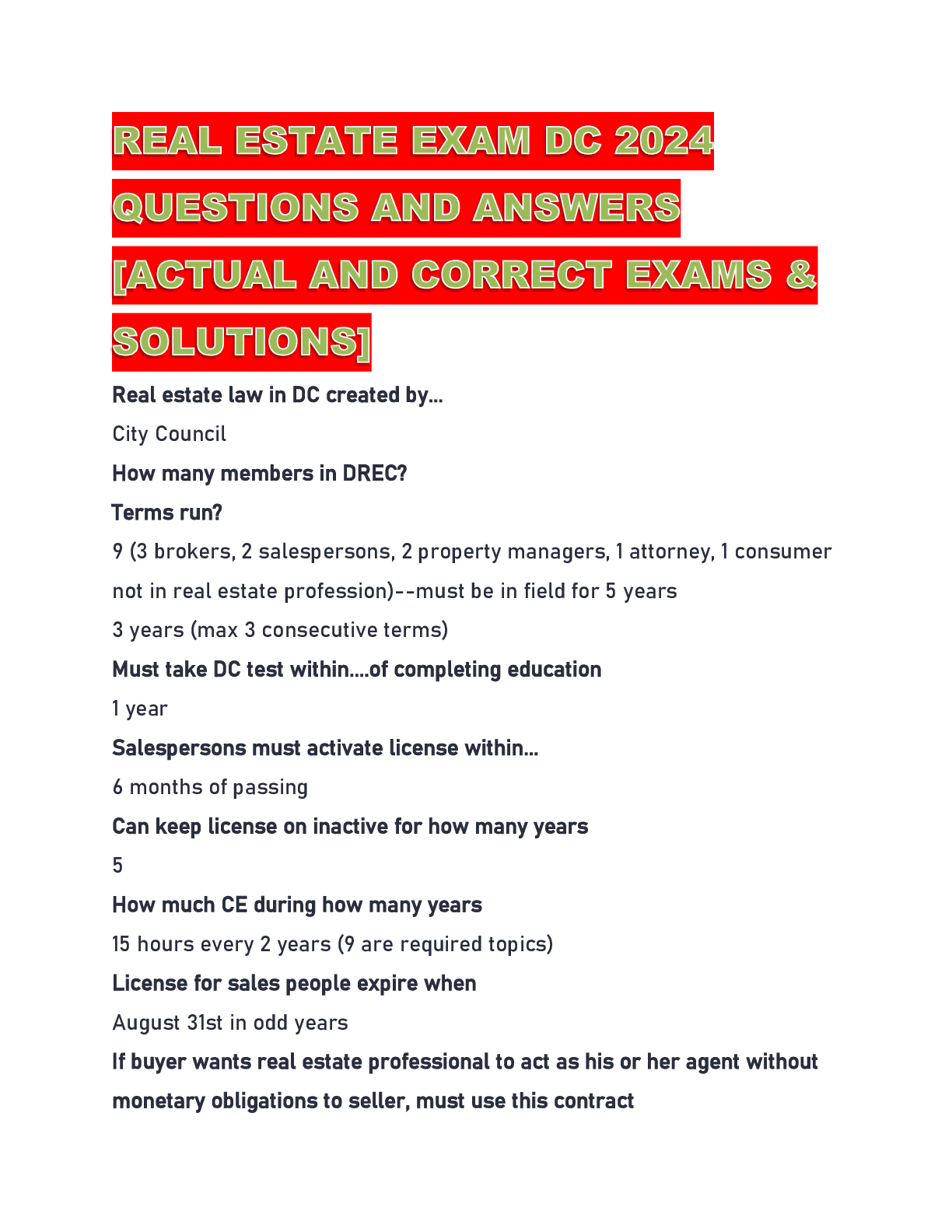 REAL ESTATE EXAM DC 2024 QUESTIONS AND ANSWERS [ACTUAL AND CORRECT EXAMS & SOLUTIONS]

Real estate law in DC created by...

City Council

How many members in DREC?

Terms run?

9 (3 brokers, 2 salespersons, 2 property managers, 1 attorney, 1 consumer not in real estate profession)--must be in field for 5 years

3 years (max 3 consecutive terms)

Must take DC test within....of completing education

1 year

Salespersons must activate license within...

6 months of passing

Can keep license on inactive for how many years

5

How much CE during how many years

15 hours every 2 years (9 are required topics)

License for sales people expire when

August 31st in odd years

If buyer wants real estate professional to act as his or her agent without monetary obligations to seller, must use this contract